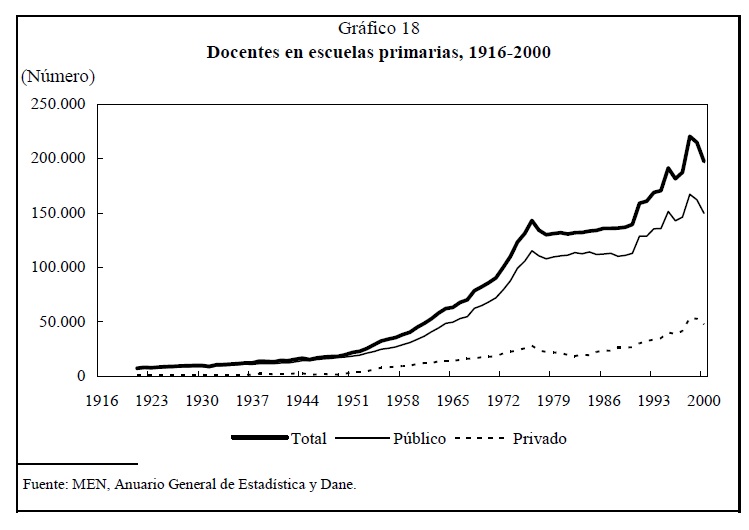 Gráfico 18
Docentes en escuelas primarias, 1916-2000

(Número)

250.000
200.000
150.000
100.000
50.000
0

1916 1923 1930 1937 1944 1951 1958 1965 1972 1979 1986 1993 2000

Total Público Privado

Fuente: MEN, Anuario General de Estadística y Dane.